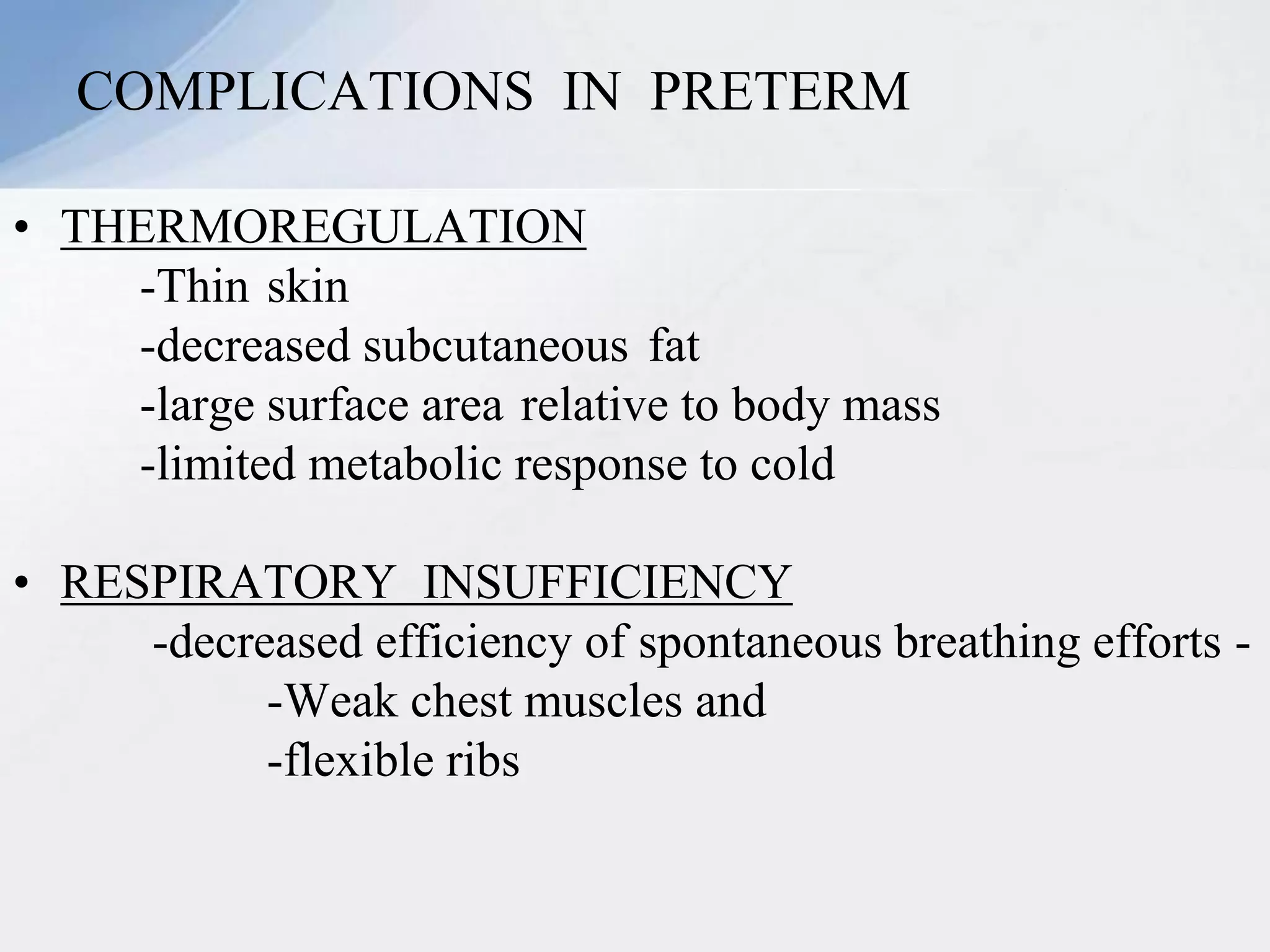 COMPLICATIONS IN PRETERM

• THERMOREGULATION

-Thin skin

-decreased subcutaneous fat

-large surface area relative to body mass

-limited metabolic response to cold

• RESPIRATORY INSUFFICIENCY

-decreased efficiency of spontaneous breathing efforts -

-Weak chest muscles and

-flexible ribs